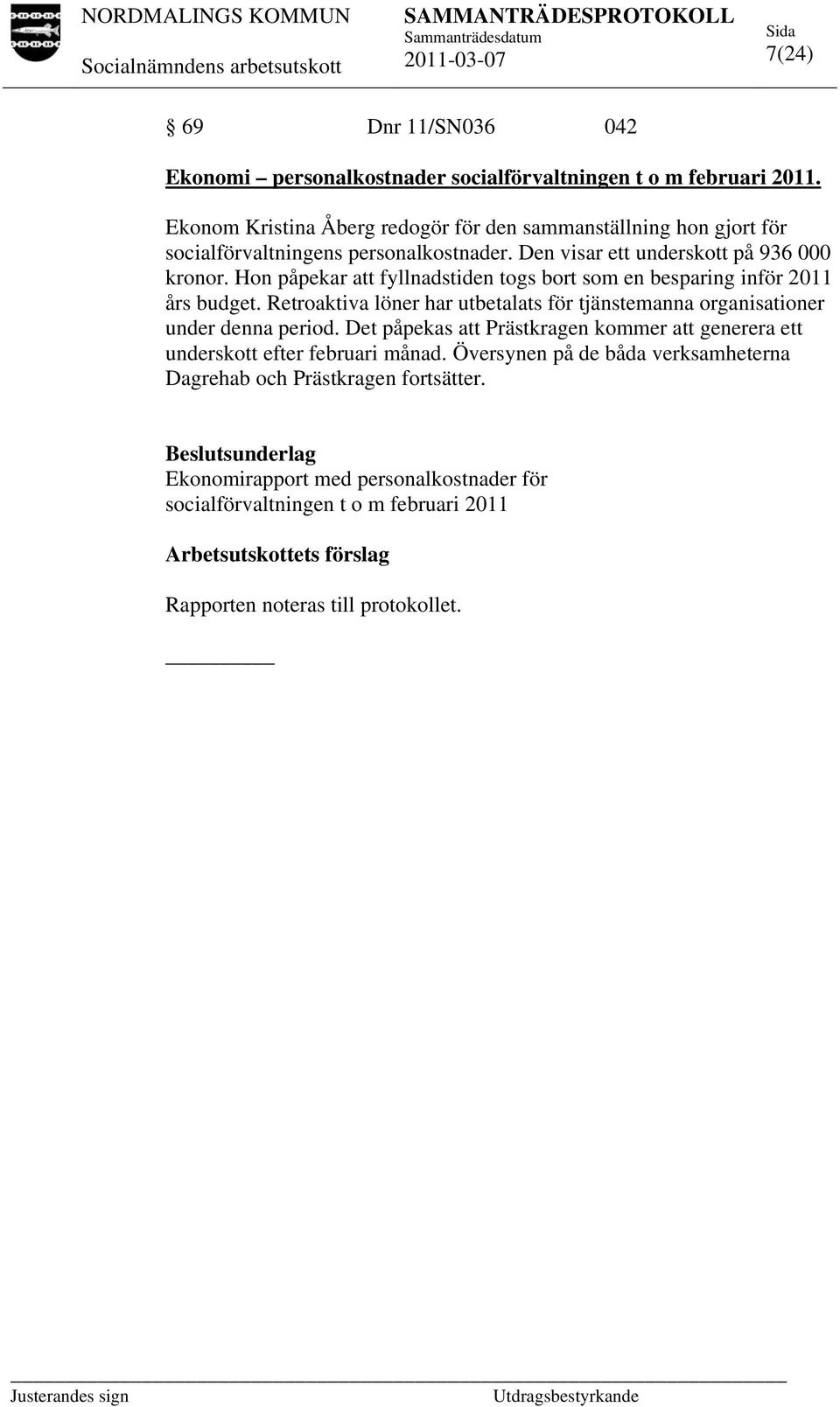 NORDMALINGS KOMMUN
Socialnämndens arbetsutskott

SAMMANTRÄDESPROTOKOLL
Sammanträdesdatum
2011-03-07

Sida
7(24)

§ 69 Dnr 11/SN036 042

Ekonomi – personalkostnader socialförvaltningen t o m februari 2011.

Ekonom Kristina Åberg redogör för den sammanställning hon gjort för socialförvaltningens personalkostnader. Den visar ett underskott på 936 000 kronor. Hon påpekar att fyllnadstiden togs bort som en besparing inför 2011 års budget. Retroaktiva löner har utbetalats för tjänstemanna organisationer under denna period. Det påpekas att Prästkragen kommer att generera ett underskott efter februari månad. Översynen på de båda verksamheterna Dagrehab och Prästkragen fortsätter.

Beslutsunderlag
Ekonomirapport med personalkostnader för socialförvaltningen t o m februari 2011

Arbetsutskottets förslag

Rapporten noteras till protokollet.

Justerandes sign

Utdragsbestyrkande